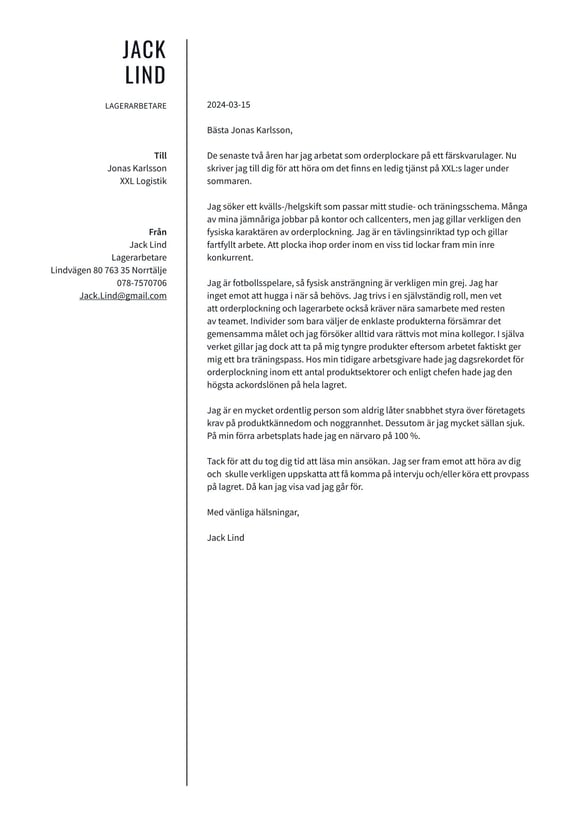 JACK
LIND

LAGERARBETARE

Till
Jonas Karlsson
XXL Logistik

Från
Jack Lind
Lagerarbetare
Lindvägen 80 763 35 Norrtälje
078-7570706
Jack.Lind@gmail.com

2024-03-15

Bästa Jonas Karlsson,

De senaste två åren har jag arbetat som orderplockare på ett färskvarulager. Nu skriver jag till dig för att höra om det finns en ledig tjänst på XXL:s lager under sommaren.

Jag söker ett kvälls-/helgskift som passar mitt studie- och träningsschema. Många av mina jämnåriga jobbar på kontor och callcenters, men jag gillar verkligen den fysiska karaktären av orderplockning. Jag är en tävlingsinriktad typ och gillar fartfyllt arbete. Att plocka ihop order inom en viss tid lockar fram min inre konkurrent.

Jag är fotbollsspelare, så fysisk ansträngning är verkligen min grej. Jag har inget emot att hugga i när så behövs. Jag trivs i en självständig roll, men vet att orderplockning och lagerarbete också kräver nära samarbete med resten av teamet. Individer som bara väljer de enklaste produkterna försämrar det gemensamma målet och jag försöker alltid vara rättvis mot mina kollegor. I själva verket gillar jag dock att ta på mig tyngre produkter eftersom arbetet faktiskt ger mig ett bra träningspass. Hos min tidigare arbetsgivare hade jag dagsrekordet för orderplockning inom ett antal produktsektorer och enligt chefen hade jag den högsta ackordslönen på hela lagret.

Jag är en mycket ordentlig person som aldrig låter snabbhet styra över företagets krav på produktkännedom och noggrannhet. Dessutom är jag mycket sällan sjuk. På min förra arbetsplats hade jag en närvaro på 100 %.

Tack för att du tog dig tid att läsa min ansökan. Jag ser fram emot att höra av dig och skulle verkligen uppskatta att få komma på intervju och/eller köra ett provpass på lagret. Då kan jag visa vad jag går för.

Med vänliga hälsningar,

Jack Lind